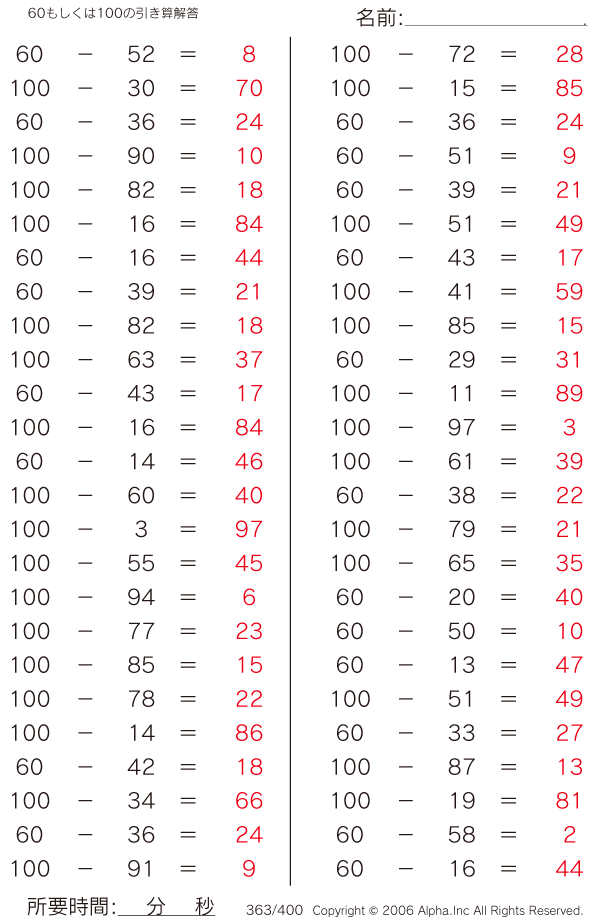 60もしくは100の引き算解答

名前:

$60 - 52 = 8$
$100 - 30 = 70$
$60 - 36 = 24$
$100 - 90 = 10$
$100 - 82 = 18$
$100 - 16 = 84$
$60 - 16 = 44$
$60 - 39 = 21$
$100 - 82 = 18$
$100 - 63 = 37$
$60 - 43 = 17$
$100 - 16 = 84$
$60 - 14 = 46$
$100 - 60 = 40$
$100 - 3 = 97$
$100 - 55 = 45$
$100 - 94 = 6$
$100 - 77 = 23$
$100 - 85 = 15$
$100 - 78 = 22$
$100 - 14 = 86$
$60 - 42 = 18$
$100 - 34 = 66$
$60 - 36 = 24$
$100 - 91 = 9$

$100 - 72 = 28$
$100 - 15 = 85$
$60 - 36 = 24$
$60 - 51 = 9$
$60 - 39 = 21$
$100 - 51 = 49$
$60 - 43 = 17$
$100 - 41 = 59$
$100 - 85 = 15$
$60 - 29 = 31$
$100 - 11 = 89$
$100 - 97 = 3$
$100 - 61 = 39$
$60 - 38 = 22$
$100 - 79 = 21$
$100 - 65 = 35$
$60 - 20 = 40$
$60 - 50 = 10$
$60 - 13 = 47$
$100 - 51 = 49$
$60 - 33 = 27$
$100 - 87 = 13$
$100 - 19 = 81$
$60 - 58 = 2$
$60 - 16 = 44$

所要時間: 分 秒

363/400 Copyright © 2006 Alpha.Inc All Rights Reserved.